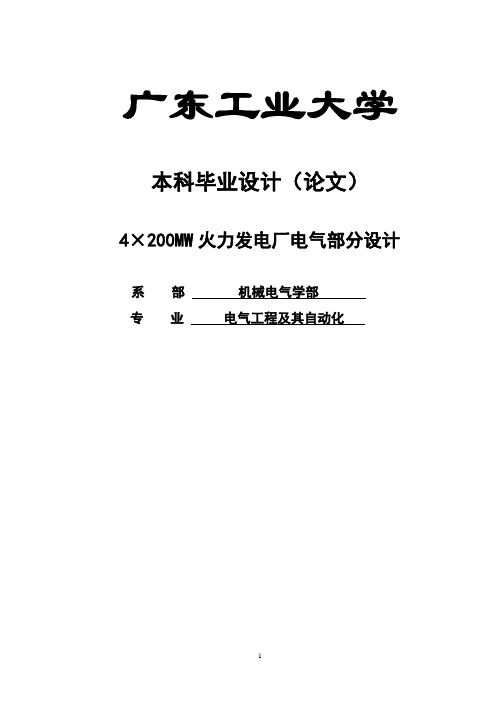 广东工业大学

本科毕业设计（论文）

4×200MW 火力发电厂电气部分设计

系　部　机械电气学部

专　业　电气工程及其自动化

1